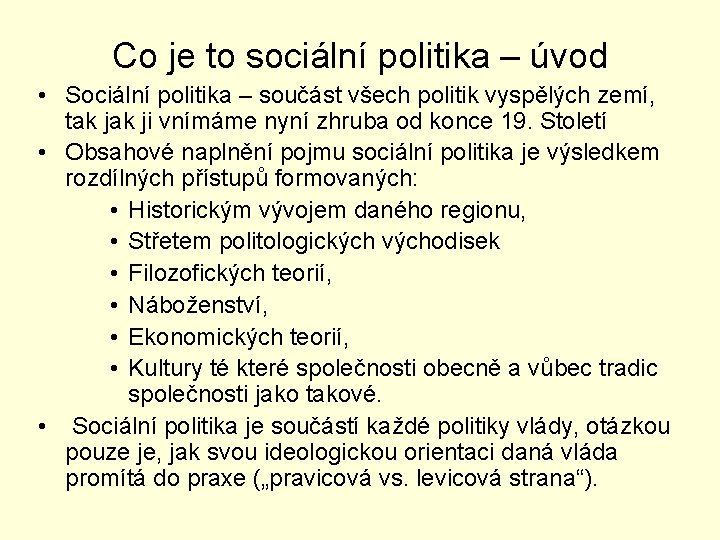 Co je to sociální politika – úvod

• Sociální politika – součást všech politik vyspělých zemí, tak jak ji vnímáme nyní zhruba od konce 19. Století
• Obsahové naplnění pojmu sociální politika je výsledkem rozdílných přístupů formovaných:
  • Historickým vývojem daného regionu,
  • Střetem politologických východisek
  • Filozofických teorií,
  • Náboženství,
  • Ekonomických teorií,
  • Kultury té které společnosti obecně a vůbec tradic společnosti jako takové.
• Sociální politika je součástí každé politiky vlády, otázkou pouze je, jak svou ideologickou orientaci daná vláda promítá do praxe („pravicová vs. levicová strana“).